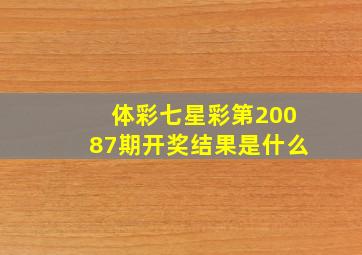 体彩七星彩第20087期开奖结果是什么